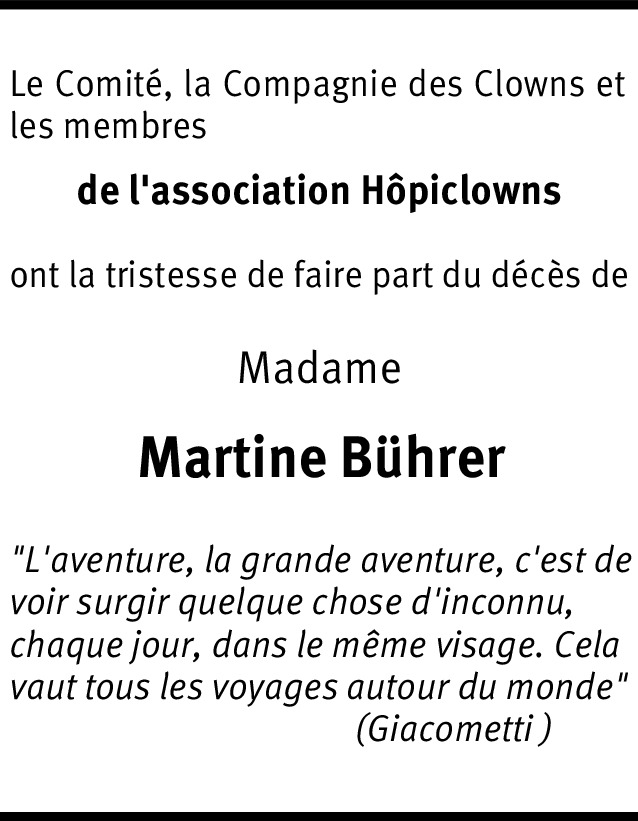 Le Comité, la Compagnie des Clowns et les membres

de l'association Hôpiclowns

ont la tristesse de faire part du décès de

Madame

Martine Bührer

"L'aventure, la grande aventure, c'est de voir surgir quelque chose d'inconnu, chaque jour, dans le même visage. Cela vaut tous les voyages autour du monde"
(Giacometti )